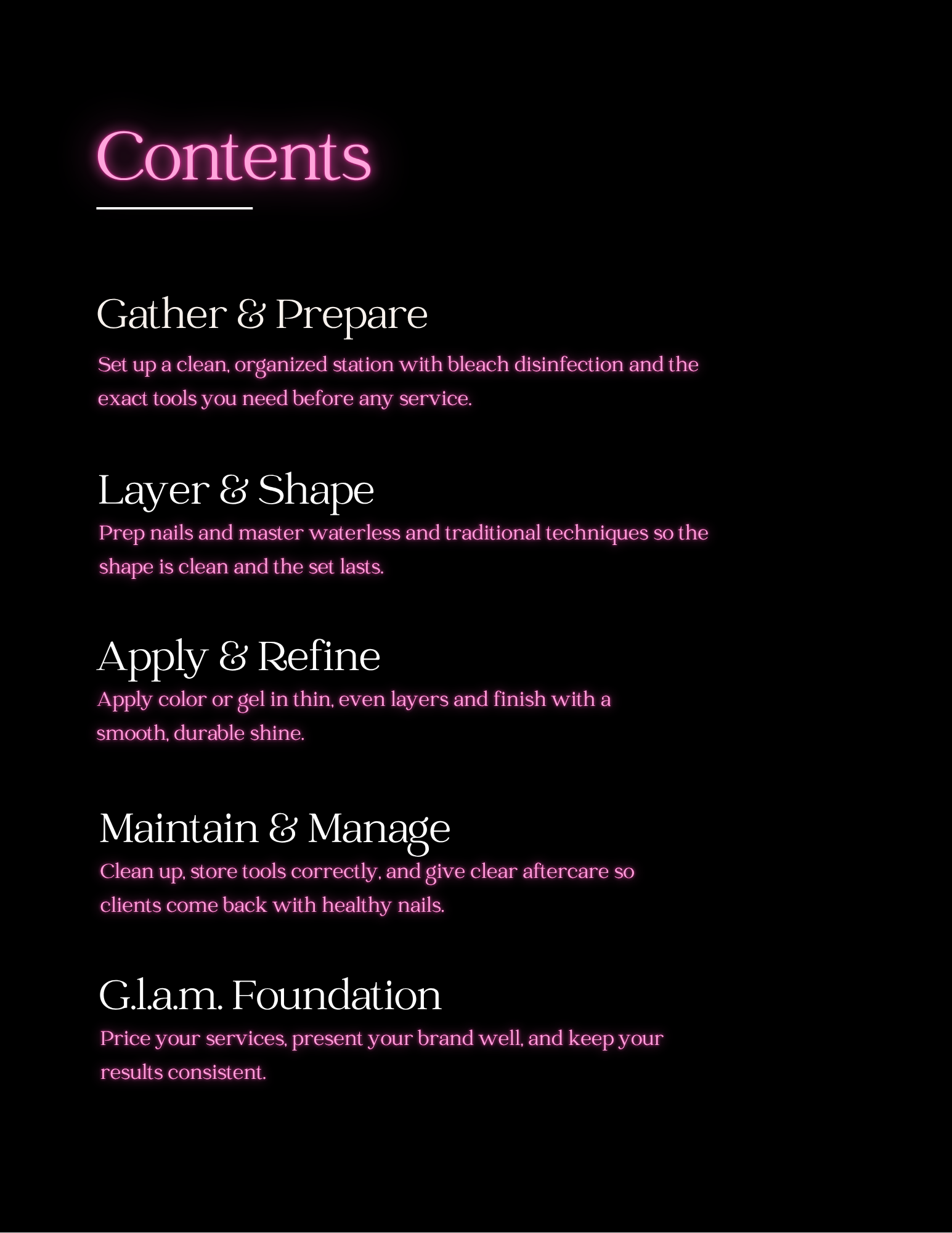 Contents

Gather & Prepare

Set up a clean, organized station with bleach disinfection and the exact tools you need before any service.

Layer & Shape

Prep nails and master waterless and traditional techniques so the shape is clean and the set lasts.

Apply & Refine

Apply color or gel in thin, even layers and finish with a smooth, durable shine.

Maintain & Manage

Clean up, store tools correctly, and give clear aftercare so clients come back with healthy nails.

G.l.a.m. Foundation

Price your services, present your brand well, and keep your results consistent.